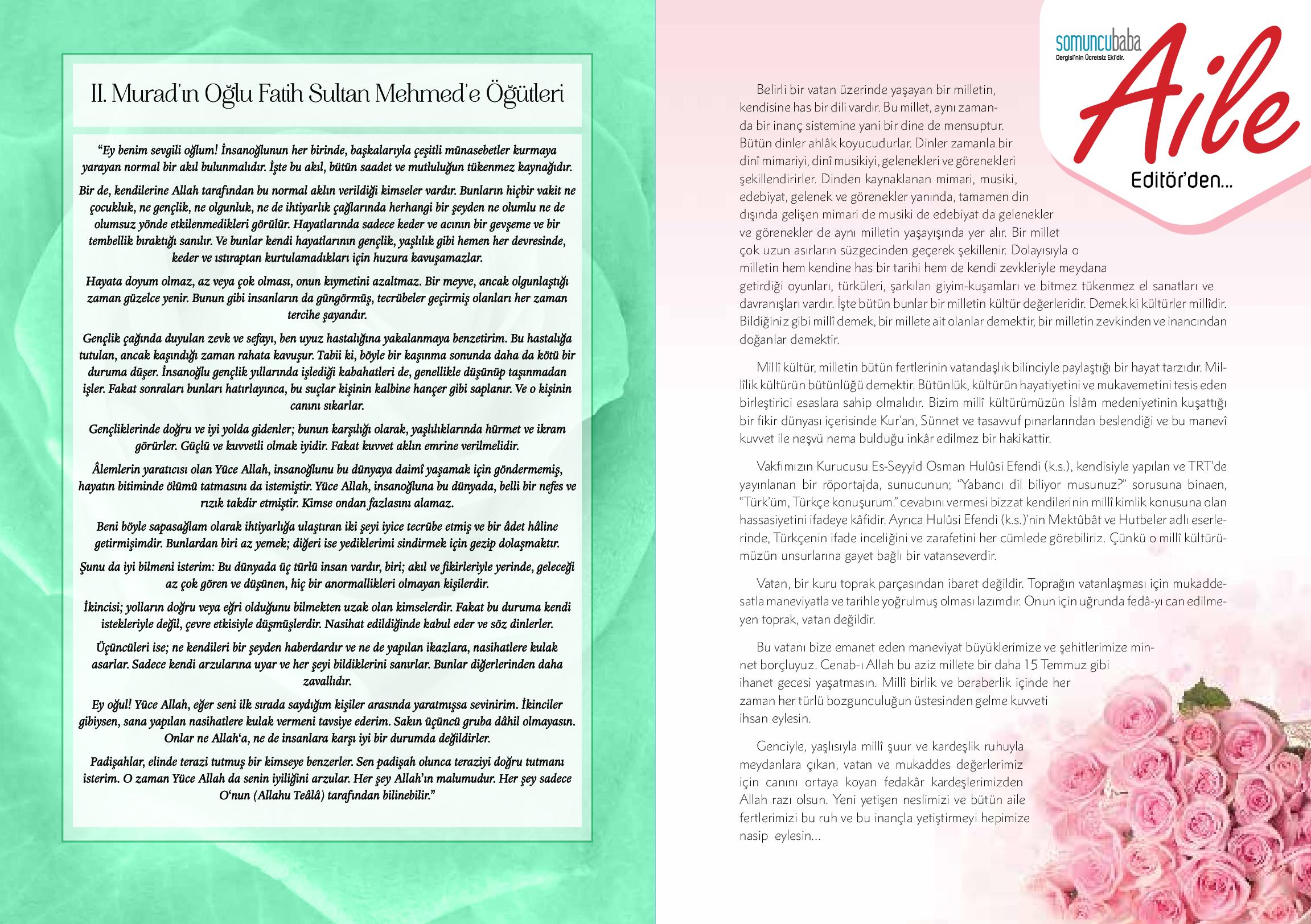 II. Murad'ın Oğlu Fatih Sultan Mehmed'e Öğütleri

"Ey benim sevgili oğlum! İnsanoğlunun her birinde, başkalarıyla çeşitli münasebetler kurmaya yarayan normal bir akıl bulunmalıdır. İşte bu akıl, bütün saadet ve mutluluğun tükenmez kaynağıdır.

Bir de, kendilerine Allah tarafından bu normal aklın verildiği kimseler vardır. Bunların hiçbir vakit ne çocukluk, ne gençlik, ne olgunluk, ne de ihtiyarlık çağlarında herhangi bir şeyden ne olumlu ne de olumsuz yönde etkilenmedikleri görülür. Hayatlarında sadece keder ve acının bir gevşeme ve bir tembellik bıraktığı sanılır. Ve bunlar kendi hayatlarının gençlik, yaşlılık gibi hemen her devresinde, keder ve ıstıraptan kurtulamadıkları için huzura kavuşamazlar.

Hayata doyum olmaz, az veya çok olması, onun kıymetini azaltmaz. Bir meyve, ancak olgunlaştığı zaman güzelce yenir. Bunun gibi insanların da güngörmüş, tecrübeler geçirmiş olanları her zaman tercihe şayandır.

Gençlik çağında duyulan zevk ve sefayı, ben uyuz hastalığına yakalanmaya benzetirim. Bu hastalığa tutulan, ancak kaşındığı zaman rahata kavuşur. Tabii ki, böyle bir kaşınma sonunda daha da kötü bir duruma düşer. İnsanoğlu gençlik yıllarında işlediği kabahatleri de, genellikle düşünüp taşınmadan işler. Fakat sonraları bunları hatırlayınca, bu suçlar kişinin kalbine hançer gibi saplanır. Ve o kişinin canını sıkarlar.

Gençliklerinde doğru ve iyi yolda gidenler; bunun karşılığı olarak, yaşlılıklarında hürmet ve ikram görürler. Güçlü ve kuvvetli olmak iyidir. Fakat kuvvet aklın emrine verilmelidir.

Âlemlerin yaratıcısı olan Yüce Allah, insanoğlunu bu dünyaya daimî yaşamak için göndermemiş, hayatın bitiminde ölümü tatmasını da istemiştir. Yüce Allah, insanoğluna bu dünyada, belli bir nefes ve rızık takdir etmiştir. Kimse ondan fazlasını alamaz.

Beni böyle sapasağlam olarak ihtiyarlığa ulaştıran iki şeyi iyice tecrübe etmiş ve bir âdet hâline getirmişimdir. Bunlardan biri az yemek; diğeri ise yediklerimi sindirmek için gezip dolaşmaktır.

Şunu da iyi bilmeni isterim: Bu dünyada üç türlü insan vardır, biri; akıl ve fikirleriyle yerinde, geleceği az çok gören ve düşünen, hiç bir anormallikleri olmayan kişilerdir.

İkincisi; yolların doğru veya eğri olduğunu bilmekten uzak olan kimselerdir. Fakat bu duruma kendi istekleriyle değil, çevre etkisiyle düşmüşlerdir. Nasihat edildiğinde kabul eder ve söz dinlerler.

Üçüncüleri ise; ne kendileri bir şeyden haberdardır ve ne de yapılan ikazlara, nasihatlere kulak asarlar. Sadece kendi arzularına uyar ve her şeyi bildiklerini sanırlar. Bunlar diğerlerinden daha zavallıdır.

Ey oğul! Yüce Allah, eğer seni ilk sırada saydığım kişiler arasında yaratmışsa sevinirim. İkinciler gibiysen, sana yapılan nasihatlere kulak vermeni tavsiye ederim. Sakın üçüncü gruba dâhil olmayasın. Onlar ne Allah'a, ne de insanlara karşı iyi bir durumda değildirler.

Padişahlar, elinde terazi tutmuş bir kimseye benzerler. Sen padişah olunca teraziyi doğru tutmanı isterim. O zaman Yüce Allah da senin iyiliğini arzular. Her şey Allah'ın malumudur. Her şey sadece O'nun (Allahu Teâlâ) tarafından bilinebilir."

somuncubaba
Dergisi'nin Ücretsiz Eki'dir.
Aile
Editör'den...

Belirli bir vatan üzerinde yaşayan bir milletin, kendisine has bir dili vardır. Bu millet, aynı zamanda bir inanç sistemine yani bir dine de mensuptur. Bütün dinler ahlâk koyucudurlar. Dinler zamanla bir dinî mimariyi, dinî musikiyi, gelenekleri ve görenekleri şekillendirirler. Dinden kaynaklanan mimari, musiki, edebiyat, gelenek ve görenekler yanında, tamamen din dışında gelişen mimari de musiki de edebiyat da gelenekler ve görenekler de aynı milletin yaşayışında yer alır. Bir millet çok uzun asırların süzgecinden geçerek şekillenir. Dolayısıyla o milletin hem kendine has bir tarihi hem de kendi zevkleriyle meydana getirdiği oyunları, türküleri, şarkıları giyim-kuşamları ve bitmez tükenmez el sanatları ve davranışları vardır. İşte bütün bunlar bir milletin kültür değerleridir. Demek ki kültürler millîdir. Bildiğiniz gibi millî demek, bir millete ait olanlar demektir, bir milletin zevkinden ve inancından doğanlar demektir.

Millî kültür, milletin bütün fertlerinin vatandaşlık bilinciyle paylaştığı bir hayat tarzıdır. Millîlik kültürün bütünlüğü demektir. Bütünlük, kültürün hayatiyetini ve mukavemetini tesis eden birleştirici esaslara sahip olmalıdır. Bizim millî kültürümüzün İslâm medeniyetinin kuşattığı bir fikir dünyası içerisinde Kur'an, Sünnet ve tasavvuf pınarlarından beslendiği ve bu manevî kuvvet ile neşvü nema bulduğu inkâr edilmez bir hakikattir.

Vakfımızın Kurucusu Es-Seyyid Osman Hulûsi Efendi (k.s.), kendisiyle yapılan ve TRT'de yayınlanan bir röportajda, sunucunun; "Yabancı dil biliyor musunuz?" sorusuna binaen, "Türk'üm, Türkçe konuşurum." cevabını vermesi bizzat kendilerinin millî kimlik konusuna olan hassasiyetini ifadeye kâfidir. Ayrıca Hulûsi Efendi (k.s.)'nin Mektûbât ve Hutbeler adlı eserlerinde, Türkçenin ifade inceliğini ve zarafetini her cümlede görebiliriz. Çünkü o millî kültürümüzün unsurlarına gayet bağlı bir vatanseverdir.

Vatan, bir kuru toprak parçasından ibaret değildir. Toprağın vatanlaşması için mukaddesatla maneviyatla ve tarihle yoğrulmuş olması lazımdır. Onun için uğrunda fedâ-yı can edilmeyen toprak, vatan değildir.

Bu vatanı bize emanet eden maneviyat büyüklerimize ve şehitlerimize minnet borçluyuz. Cenab-ı Allah bu aziz millete bir daha 15 Temmuz gibi ihanet gecesi yaşatmasın. Millî birlik ve beraberlik içinde her zaman her türlü bozgunculuğun üstesinden gelme kuvveti ihsan eylesin.

Genciyle, yaşlısıyla millî şuur ve kardeşlik ruhuyla meydanlara çıkan, vatan ve mukaddes değerlerimiz için canını ortaya koyan fedakâr kardeşlerimizden Allah razı olsun. Yeni yetişen neslimizi ve bütün aile fertlerimizi bu ruh ve bu inançla yetiştirmeyi hepimize nasip eylesin...